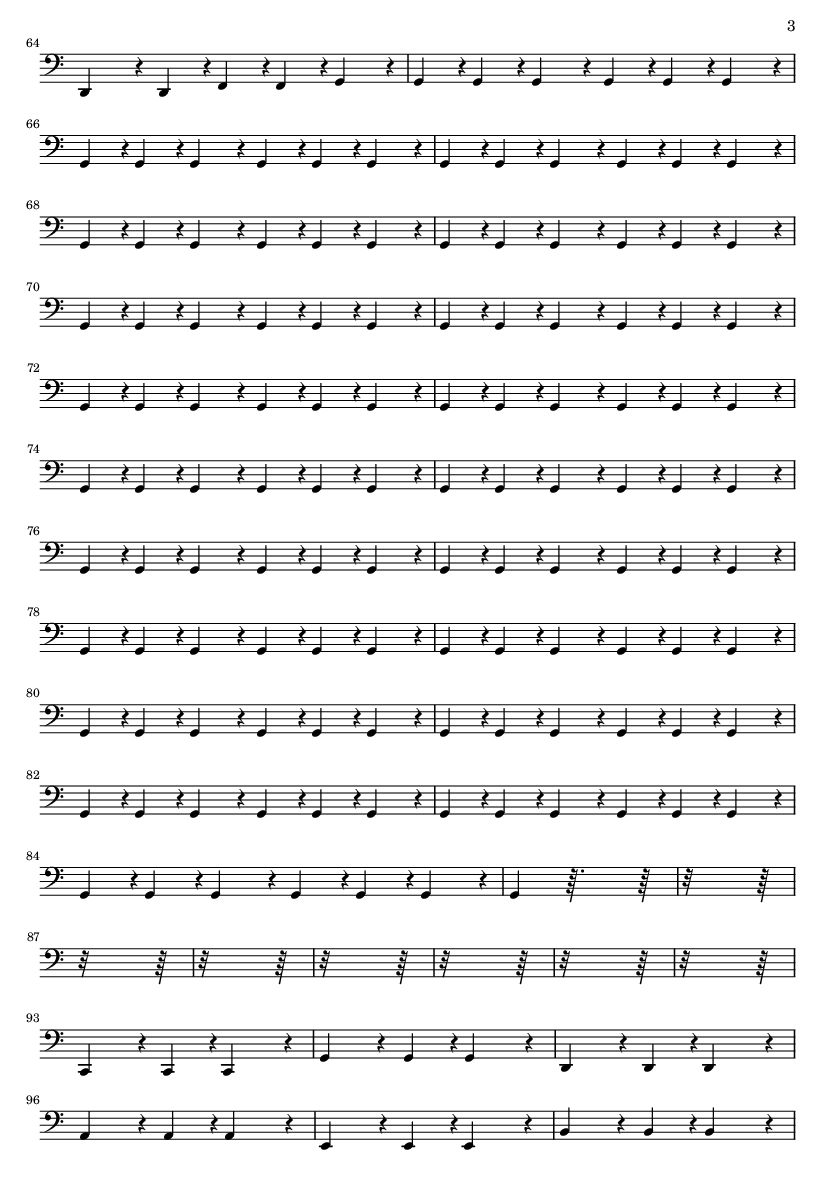 3

64

66

68

70

72

74

76

78

80

82

84

87

93

96